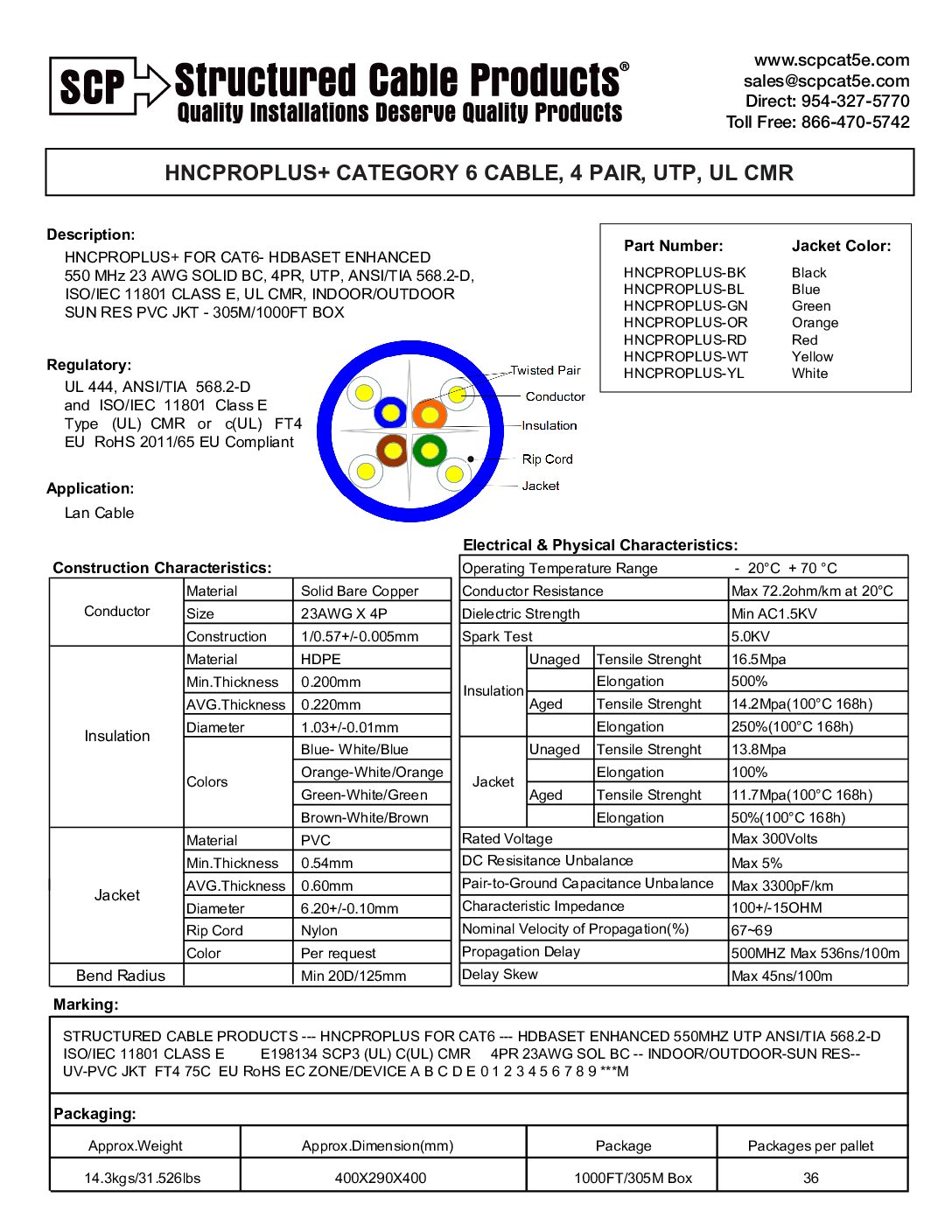 SCP Structured Cable Products®
Quality Installations Deserve Quality Products

www.scpcat5e.com
sales@scpcat5e.com
Direct: 954-327-5770
Toll Free: 866-470-5742

HNCPROPLUS+ CATEGORY 6 CABLE, 4 PAIR, UTP, UL CMR

Description:
HNCPROPLUS+ FOR CAT6- HDBASET ENHANCED 550 MHz 23 AWG SOLID BC, 4PR, UTP, ANSI/TIA 568.2-D, ISO/IEC 11801 CLASS E, UL CMR, INDOOR/OUTDOOR SUN RES PVC JKT - 305M/1000FT BOX

| Part Number: | Jacket Color: |
|---|---|
| HNCPROPLUS-BK | Black |
| HNCPROPLUS-BL | Blue |
| HNCPROPLUS-GN | Green |
| HNCPROPLUS-OR | Orange |
| HNCPROPLUS-RD | Red |
| HNCPROPLUS-WT | Yellow |
| HNCPROPLUS-YL | White |

Regulatory:
UL 444, ANSI/TIA 568.2-D and ISO/IEC 11801 Class E Type (UL) CMR or c(UL) FT4 EU RoHS 2011/65 EU Compliant

Twisted Pair
Conductor
Insulation
Rip Cord
Jacket

Application:
Lan Cable

Construction Characteristics:

| | | |
|---|---|---|
| Conductor | Material | Solid Bare Copper |
| | Size | 23AWG X 4P |
| | Construction | 1/0.57+/-0.005mm |
| Insulation | Material | HDPE |
| | Min.Thickness | 0.200mm |
| | AVG.Thickness | 0.220mm |
| | Diameter | 1.03+/-0.01mm |
| | Colors | Blue- White/Blue |
| | | Orange-White/Orange |
| | | Green-White/Green |
| | | Brown-White/Brown |
| Jacket | Material | PVC |
| | Min.Thickness | 0.54mm |
| | AVG.Thickness | 0.60mm |
| | Diameter | 6.20+/-0.10mm |
| | Rip Cord | Nylon |
| | Color | Per request |
| Bend Radius | | Min 20D/125mm |

Electrical & Physical Characteristics:

| | | | |
|---|---|---|---|
| Operating Temperature Range | | | - 20°C + 70 °C |
| Conductor Resistance | | | Max 72.2ohm/km at 20°C |
| Dielectric Strength | | | Min AC1.5KV |
| Spark Test | | | 5.0KV |
| Insulation | Unaged | Tensile Strenght | 16.5Mpa |
| | | Elongation | 500% |
| | Aged | Tensile Strenght | 14.2Mpa(100°C 168h) |
| | | Elongation | 250%(100°C 168h) |
| Jacket | Unaged | Tensile Strenght | 13.8Mpa |
| | | Elongation | 100% |
| | Aged | Tensile Strenght | 11.7Mpa(100°C 168h) |
| | | Elongation | 50%(100°C 168h) |
| Rated Voltage | | | Max 300Volts |
| DC Resisitance Unbalance | | | Max 5% |
| Pair-to-Ground Capacitance Unbalance | | | Max 3300pF/km |
| Characteristic Impedance | | | 100+/-15OHM |
| Nominal Velocity of Propagation(%) | | | 67~69 |
| Propagation Delay | | | 500MHZ Max 536ns/100m |
| Delay Skew | | | Max 45ns/100m |

Marking:
STRUCTURED CABLE PRODUCTS --- HNCPROPLUS FOR CAT6 --- HDBASET ENHANCED 550MHZ UTP ANSI/TIA 568.2-D ISO/IEC 11801 CLASS E E198134 SCP3 (UL) C(UL) CMR 4PR 23AWG SOL BC -- INDOOR/OUTDOOR-SUN RES-- UV-PVC JKT FT4 75C EU RoHS EC ZONE/DEVICE A B C D E 0 1 2 3 4 5 6 7 8 9 ***M

Packaging:

| Approx.Weight | Approx.Dimension(mm) | Package | Packages per pallet |
|---|---|---|---|
| 14.3kgs/31.526lbs | 400X290X400 | 1000FT/305M Box | 36 |